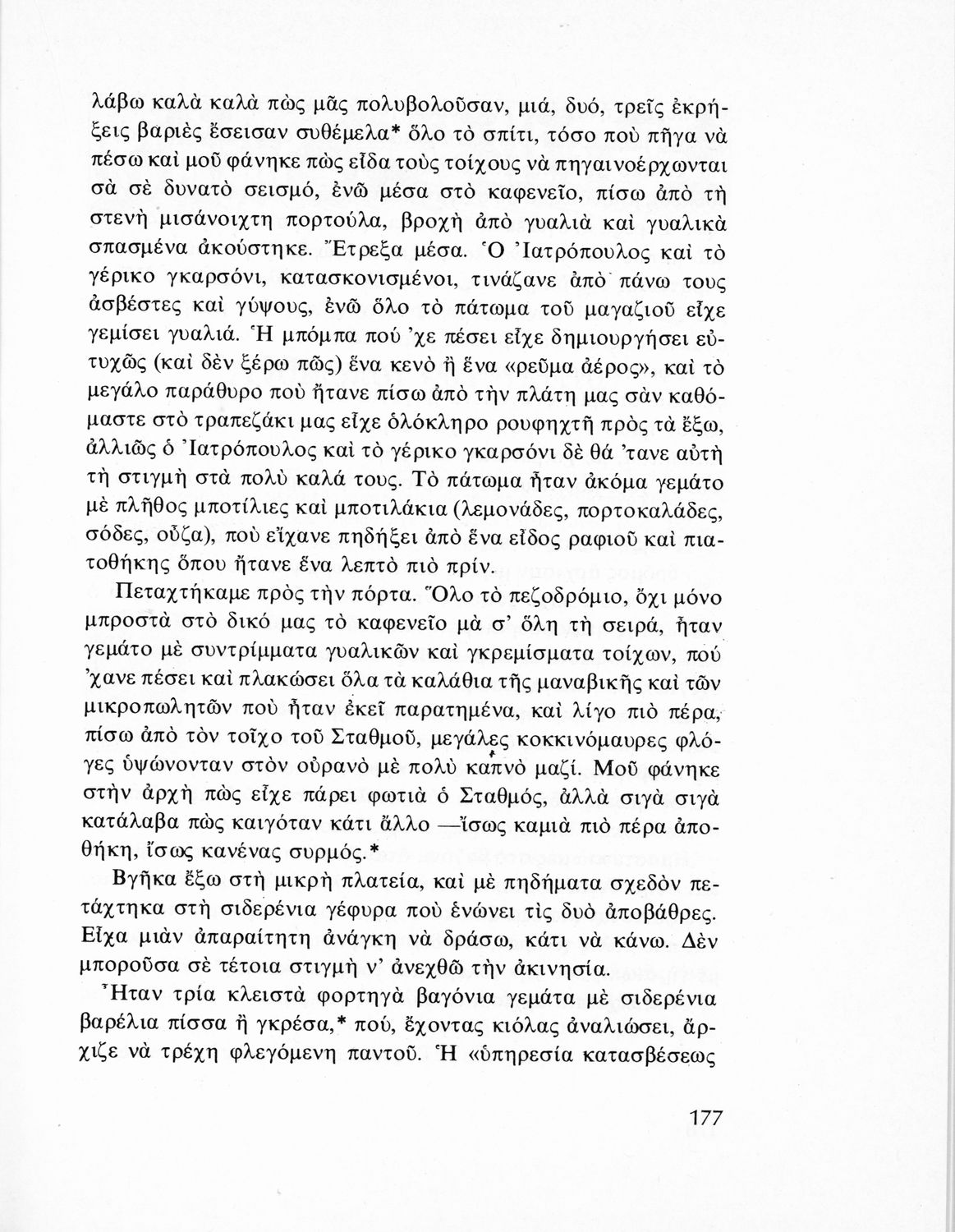 λάβω καλὰ καλὰ πὼς μᾶς πολυβολοῦσαν, μιά, δυό, τρεῖς ἐκρήξεις βαριὲς ἔσεισαν συθέμελα* ὅλο τὸ σπίτι, τόσο ποὺ πῆγα νὰ πέσω καὶ μοῦ φάνηκε πὼς εἶδα τοὺς τοίχους νὰ πηγαινοέρχωνται σὰ σὲ δυνατὸ σεισμό, ἐνῶ μέσα στὸ καφενεῖο, πίσω ἀπὸ τὴ στενὴ μισάνοιχτη πορτούλα, βροχὴ ἀπὸ γυαλιὰ καὶ γυαλικὰ σπασμένα ἀκούστηκε. Ἔτρεξα μέσα. Ὁ Ἰατρόπουλος καὶ τὸ γέρικο γκαρσόνι, κατασκονισμένοι, τινάζανε ἀπὸ πάνω τους ἀσβέστες καὶ γύψους, ἐνῶ ὅλο τὸ πάτωμα τοῦ μαγαζιοῦ εἶχε γεμίσει γυαλιά. Ἡ μπόμπα πού 'χε πέσει εἶχε δημιουργήσει εὐτυχῶς (καὶ δὲν ξέρω πῶς) ἕνα κενὸ ἢ ἕνα «ρεῦμα ἀέρος», καὶ τὸ μεγάλο παράθυρο ποὺ ἤτανε πίσω ἀπὸ τὴν πλάτη μας σὰν καθόμαστε στὸ τραπεζάκι μας εἶχε ὁλόκληρο ρουφηχτῆ πρὸς τὰ ἔξω, ἀλλιῶς ὁ Ἰατρόπουλος καὶ τὸ γέρικο γκαρσόνι δὲ θά 'τανε αὐτὴ τὴ στιγμὴ στὰ πολὺ καλά τους. Τὸ πάτωμα ἦταν ἀκόμα γεμάτο μὲ πλῆθος μποτίλιες καὶ μποτιλάκια (λεμονάδες, πορτοκαλάδες, σόδες, οὖζα), ποὺ εἴχανε πηδήξει ἀπὸ ἕνα εἶδος ραφιοῦ καὶ πιατοθήκης ὅπου ἤτανε ἕνα λεπτὸ πιὸ πρίν.

Πεταχτήκαμε πρὸς τὴν πόρτα. Ὅλο τὸ πεζοδρόμιο, ὄχι μόνο μπροστὰ στὸ δικό μας τὸ καφενεῖο μὰ σ' ὅλη τὴ σειρά, ἦταν γεμάτο μὲ συντρίμματα γυαλικῶν καὶ γκρεμίσματα τοίχων, πού 'χανε πέσει καὶ πλακώσει ὅλα τὰ καλάθια τῆς μαναβικῆς καὶ τῶν μικροπωλητῶν ποὺ ἦταν ἐκεῖ παρατημένα, καὶ λίγο πιὸ πέρα, πίσω ἀπὸ τὸν τοῖχο τοῦ Σταθμοῦ, μεγάλες κοκκινόμαυρες φλόγες ὑψώνονταν στὸν οὐρανὸ μὲ πολὺ καπνὸ μαζί. Μοῦ φάνηκε στὴν ἀρχὴ πὼς εἶχε πάρει φωτιὰ ὁ Σταθμός, ἀλλὰ σιγὰ σιγὰ κατάλαβα πὼς καιγόταν κάτι ἄλλο —ἴσως καμιὰ πιὸ πέρα ἀποθήκη, ἴσως κανένας συρμός.*

Βγῆκα ἔξω στὴ μικρὴ πλατεία, καὶ μὲ πηδήματα σχεδὸν πετάχτηκα στὴ σιδερένια γέφυρα ποὺ ἑνώνει τὶς δυὸ ἀποβάθρες. Εἶχα μιὰν ἀπαραίτητη ἀνάγκη νὰ δράσω, κάτι νὰ κάνω. Δὲν μποροῦσα σὲ τέτοια στιγμὴ ν' ἀνεχθῶ τὴν ἀκινησία.

Ἦταν τρία κλειστὰ φορτηγὰ βαγόνια γεμάτα μὲ σιδερένια βαρέλια πίσσα ἢ γκρέσα,* πού, ἔχοντας κιόλας ἀναλιώσει, ἄρχιζε νὰ τρέχη φλεγόμενη παντοῦ. Ἡ «ὑπηρεσία κατασβέσεως

177